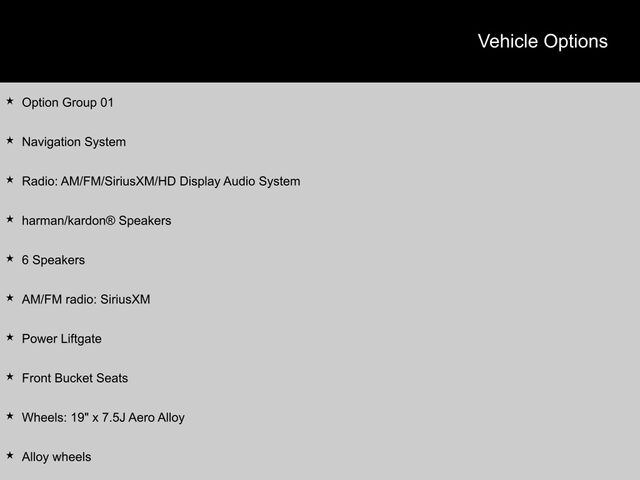 Vehicle Options

★ Option Group 01

★ Navigation System

★ Radio: AM/FM/SiriusXM/HD Display Audio System

★ harman/kardon® Speakers

★ 6 Speakers

★ AM/FM radio: SiriusXM

★ Power Liftgate

★ Front Bucket Seats

★ Wheels: 19" x 7.5J Aero Alloy

★ Alloy wheels